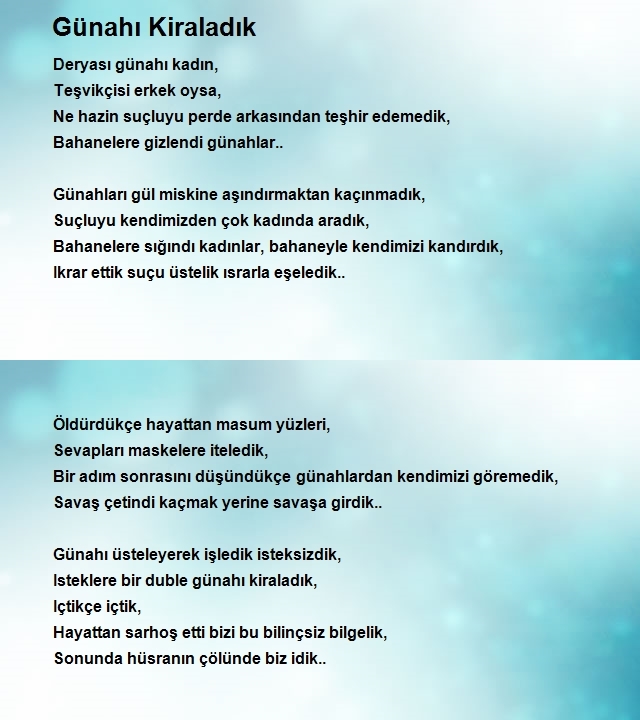 Günahı Kiraladık

Deryası günahı kadın,
Teşvikçisi erkek oysa,
Ne hazin suçluyu perde arkasından teşhir edemedik,
Bahanelere gizlendi günahlar..

Günahları gül miskine aşındırmaktan kaçınmadık,
Suçluyu kendimizden çok kadında aradık,
Bahanelere sığındı kadınlar, bahaneyle kendimizi kandırdık,
Ikrar ettik suçu üstelik ısrarla eşeledik..

Öldürdükçe hayattan masum yüzleri,
Sevapları maskelere iteledik,
Bir adım sonrasını düşündükçe günahlardan kendimizi göremedik,
Savaş çetindi kaçmak yerine savaşa girdik..

Günahı üsteleyerek işledik isteksizdik,
Isteklere bir duble günahı kiraladık,
Içtikçe içtik,
Hayattan sarhoş etti bizi bu bilinçsiz bilgelik,
Sonunda hüsranın çölünde biz idik..